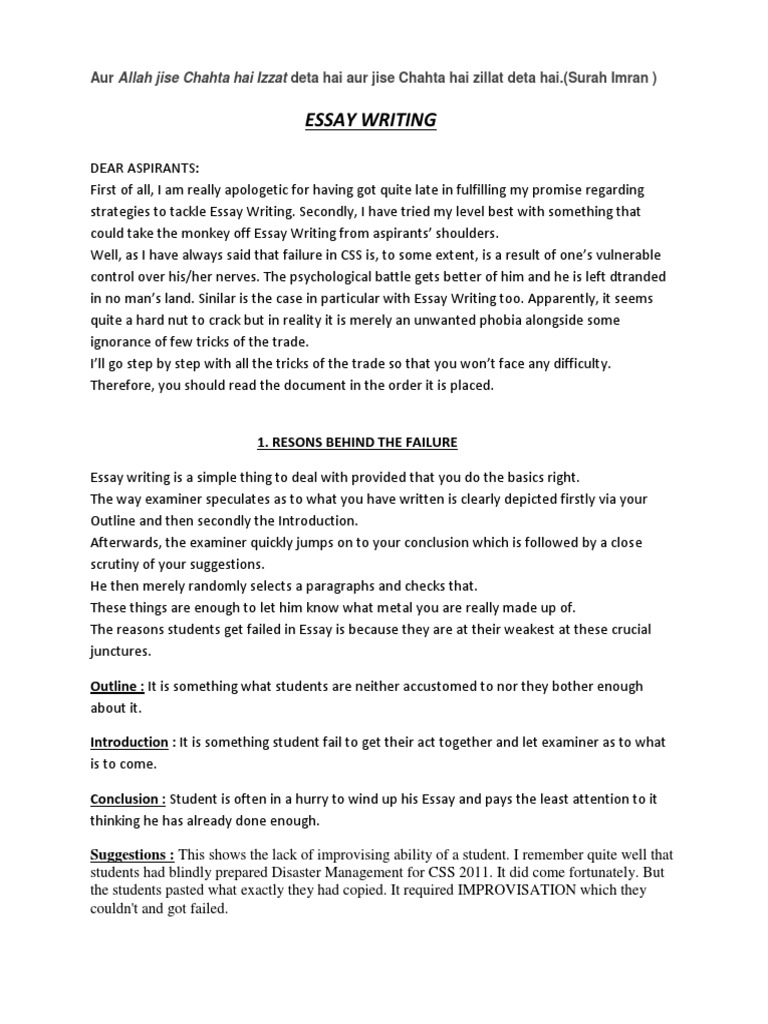 Aur Allah jise Chahta hai Izzat deta hai aur jise Chahta hai zillat deta hai.(Surah Imran )

ESSAY WRITING

DEAR ASPIRANTS:
First of all, I am really apologetic for having got quite late in fulfilling my promise regarding strategies to tackle Essay Writing. Secondly, I have tried my level best with something that could take the monkey off Essay Writing from aspirants' shoulders.
Well, as I have always said that failure in CSS is, to some extent, is a result of one's vulnerable control over his/her nerves. The psychological battle gets better of him and he is left dtranded in no man's land. Sinilar is the case in particular with Essay Writing too. Apparently, it seems quite a hard nut to crack but in reality it is merely an unwanted phobia alongside some ignorance of few tricks of the trade.
I'll go step by step with all the tricks of the trade so that you won't face any difficulty. Therefore, you should read the document in the order it is placed.

1. RESONS BEHIND THE FAILURE

Essay writing is a simple thing to deal with provided that you do the basics right.
The way examiner speculates as to what you have written is clearly depicted firstly via your Outline and then secondly the Introduction.
Afterwards, the examiner quickly jumps on to your conclusion which is followed by a close scrutiny of your suggestions.
He then merely randomly selects a paragraphs and checks that.
These things are enough to let him know what metal you are really made up of.
The reasons students get failed in Essay is because they are at their weakest at these crucial junctures.

Outline : It is something what students are neither accustomed to nor they bother enough about it.

Introduction : It is something student fail to get their act together and let examiner as to what is to come.

Conclusion : Student is often in a hurry to wind up his Essay and pays the least attention to it thinking he has already done enough.

Suggestions : This shows the lack of improvising ability of a student. I remember quite well that students had blindly prepared Disaster Management for CSS 2011. It did come fortunately. But the students pasted what exactly they had copied. It required IMPROVISATION which they couldn't and got failed.